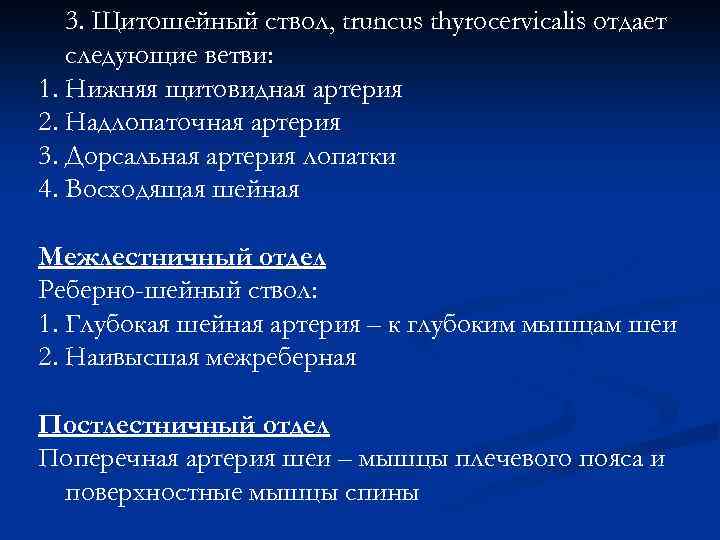 3. Щитошейный ствол, truncus thyrocervicalis отдает следующие ветви:
1. Нижняя щитовидная артерия
2. Надлопаточная артерия
3. Дорсальная артерия лопатки
4. Восходящая шейная

Межлестничный отдел
Реберно-шейный ствол:
1. Глубокая шейная артерия – к глубоким мышцам шеи
2. Наивысшая межреберная

Постлестничный отдел
Поперечная артерия шеи – мышцы плечевого пояса и поверхностные мышцы спины